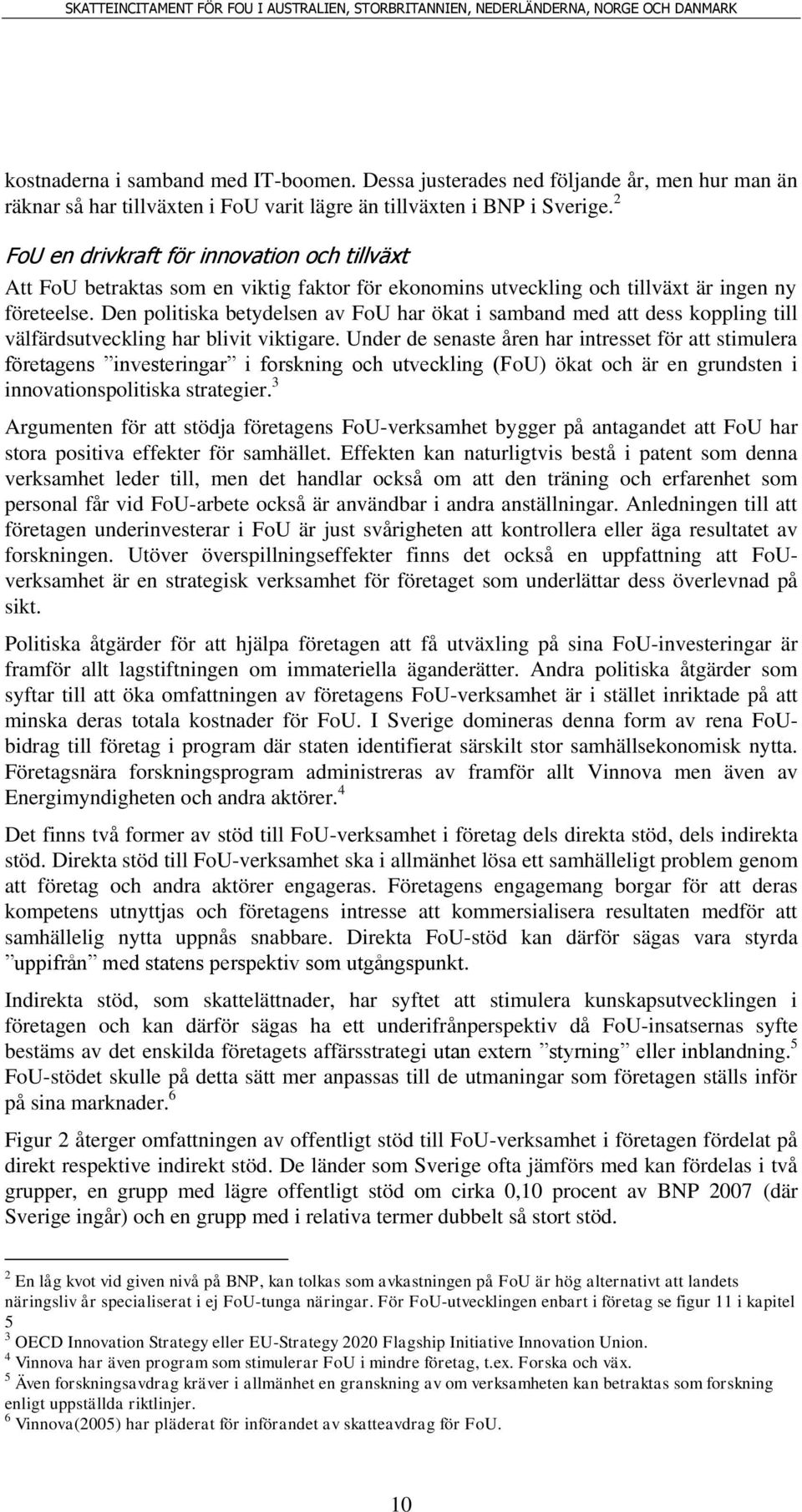 SKATTEINCITAMENT FÖR FOU I AUSTRALIEN, STORBRITANNIEN, NEDERLÄNDERNA, NORGE OCH DANMARK

kostnaderna i samband med IT-boomen. Dessa justerades ned följande år, men hur man än räknar så har tillväxten i FoU varit lägre än tillväxten i BNP i Sverige.$^2$

FoU en drivkraft för innovation och tillväxt

Att FoU betraktas som en viktig faktor för ekonomins utveckling och tillväxt är ingen ny företeelse. Den politiska betydelsen av FoU har ökat i samband med att dess koppling till välfärdsutveckling har blivit viktigare. Under de senaste åren har intresset för att stimulera företagens ”investeringar” i forskning och utveckling (FoU) ökat och är en grundsten i innovationspolitiska strategier.$^3$

Argumenten för att stödja företagens FoU-verksamhet bygger på antagandet att FoU har stora positiva effekter för samhället. Effekten kan naturligtvis bestå i patent som denna verksamhet leder till, men det handlar också om att den träning och erfarenhet som personal får vid FoU-arbete också är användbar i andra anställningar. Anledningen till att företagen underinvesterar i FoU är just svårigheten att kontrollera eller äga resultatet av forskningen. Utöver överspillningseffekter finns det också en uppfattning att FoU-verksamhet är en strategisk verksamhet för företaget som underlättar dess överlevnad på sikt.

Politiska åtgärder för att hjälpa företagen att få utväxling på sina FoU-investeringar är framför allt lagstiftningen om immateriella äganderätter. Andra politiska åtgärder som syftar till att öka omfattningen av företagens FoU-verksamhet är i stället inriktade på att minska deras totala kostnader för FoU. I Sverige domineras denna form av rena FoU-bidrag till företag i program där staten identifierat särskilt stor samhällsekonomisk nytta. Företagsnära forskningsprogram administreras av framför allt Vinnova men även av Energimyndigheten och andra aktörer.$^4$

Det finns två former av stöd till FoU-verksamhet i företag dels direkta stöd, dels indirekta stöd. Direkta stöd till FoU-verksamhet ska i allmänhet lösa ett samhälleligt problem genom att företag och andra aktörer engageras. Företagens engagemang borgar för att deras kompetens utnyttjas och företagens intresse att kommersialisera resultaten medför att samhällelig nytta uppnås snabbare. Direkta FoU-stöd kan därför sägas vara styrda ”uppifrån” med statens perspektiv som utgångspunkt.

Indirekta stöd, som skattelättnader, har syftet att stimulera kunskapsutvecklingen i företagen och kan därför sägas ha ett underifrånperspektiv då FoU-insatsernas syfte bestäms av det enskilda företagets affärsstrategi utan extern ”styrning” eller inblandning.$^5$ FoU-stödet skulle på detta sätt mer anpassas till de utmaningar som företagen ställs inför på sina marknader.$^6$

Figur 2 återger omfattningen av offentligt stöd till FoU-verksamhet i företagen fördelat på direkt respektive indirekt stöd. De länder som Sverige ofta jämförs med kan fördelas i två grupper, en grupp med lägre offentligt stöd om cirka 0,10 procent av BNP 2007 (där Sverige ingår) och en grupp med i relativa termer dubbelt så stort stöd.

$^2$ En låg kvot vid given nivå på BNP, kan tolkas som avkastningen på FoU är hög alternativt att landets näringsliv år specialiserat i ej FoU-tunga näringar. För FoU-utvecklingen enbart i företag se figur 11 i kapitel 5
$^3$ OECD Innovation Strategy eller EU-Strategy 2020 Flagship Initiative Innovation Union.
$^4$ Vinnova har även program som stimulerar FoU i mindre företag, t.ex. Forska och väx.
$^5$ Även forskningsavdrag kräver i allmänhet en granskning av om verksamheten kan betraktas som forskning enligt uppställda riktlinjer.
$^6$ Vinnova(2005) har pläderat för införandet av skatteavdrag för FoU.

10